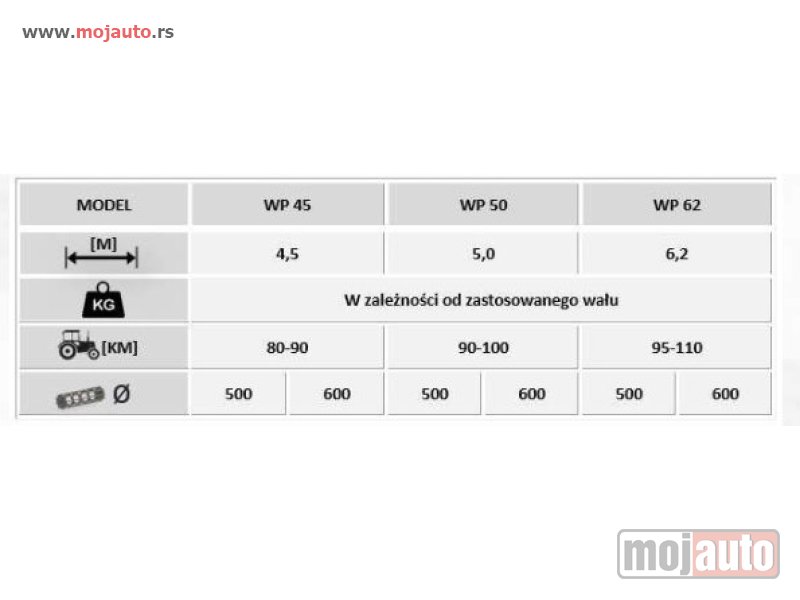 www.mojauto.rs

| MODEL | WP 45 | | WP 50 | | WP 62 | |
|---|---|---|---|---|---|---|
| [M] | 4,5 | | 5,0 | | 6,2 | |
| KG | W zależności od zastosowanego wału | | | | | |
| [KM] | 80-90 | | 90-100 | | 95-110 | |
| Ø | 500 | 600 | 500 | 600 | 500 | 600 |

mojauto